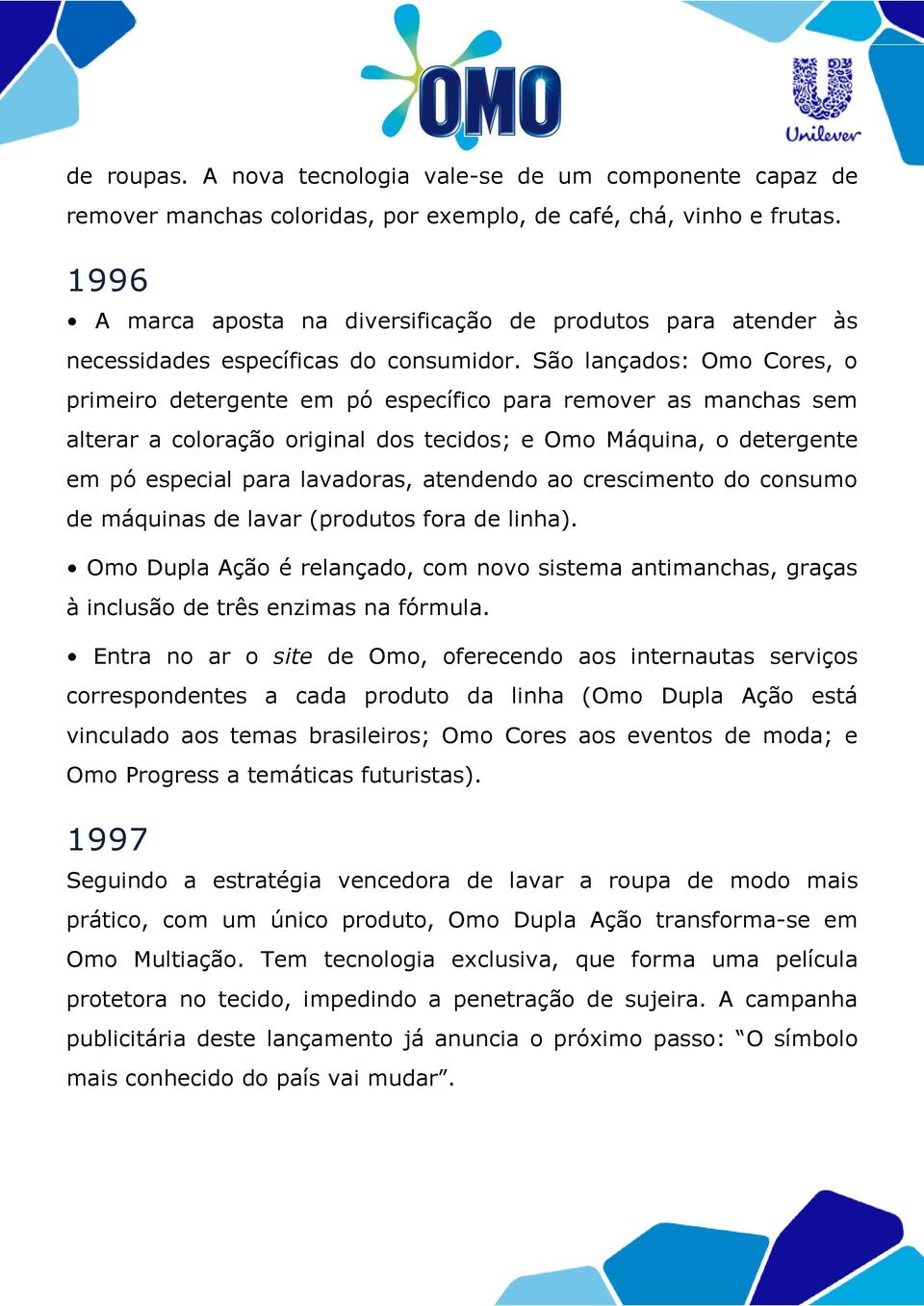 OMO

Unilever

de roupas. A nova tecnologia vale-se de um componente capaz de remover manchas coloridas, por exemplo, de café, chá, vinho e frutas.

1996

• A marca aposta na diversificação de produtos para atender às necessidades específicas do consumidor. São lançados: Omo Cores, o primeiro detergente em pó específico para remover as manchas sem alterar a coloração original dos tecidos; e Omo Máquina, o detergente em pó especial para lavadoras, atendendo ao crescimento do consumo de máquinas de lavar (produtos fora de linha).

• Omo Dupla Ação é relançado, com novo sistema antimanchas, graças à inclusão de três enzimas na fórmula.

• Entra no ar o site de Omo, oferecendo aos internautas serviços correspondentes a cada produto da linha (Omo Dupla Ação está vinculado aos temas brasileiros; Omo Cores aos eventos de moda; e Omo Progress a temáticas futuristas).

1997

Seguindo a estratégia vencedora de lavar a roupa de modo mais prático, com um único produto, Omo Dupla Ação transforma-se em Omo Multiação. Tem tecnologia exclusiva, que forma uma película protetora no tecido, impedindo a penetração de sujeira. A campanha publicitária deste lançamento já anuncia o próximo passo: “O símbolo mais conhecido do país vai mudar”.